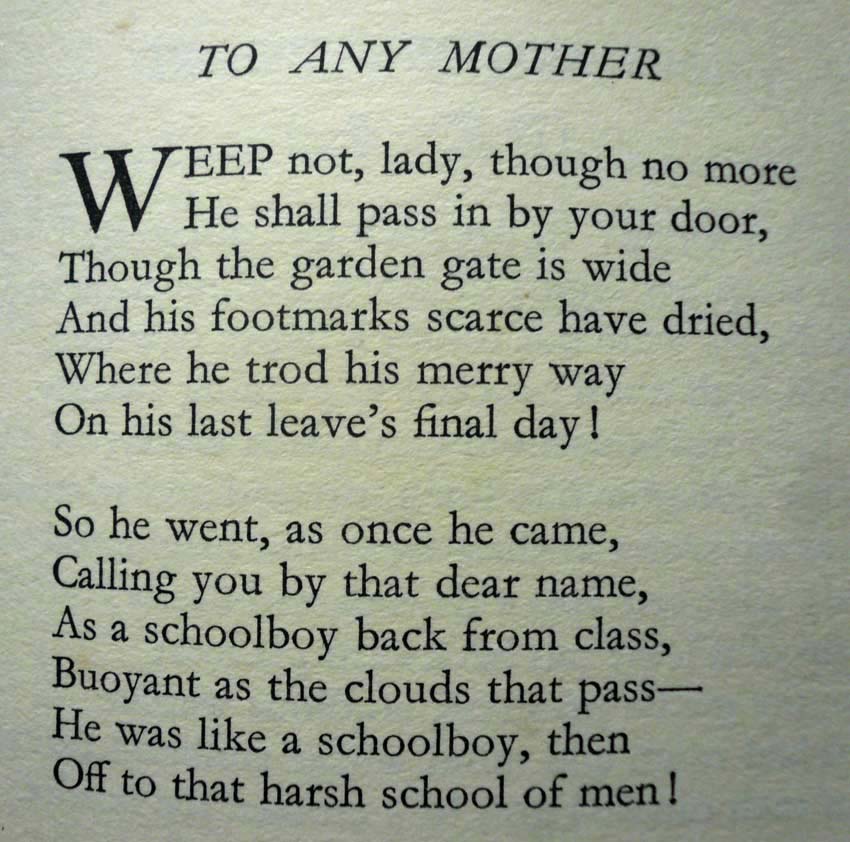 TO ANY MOTHER

WEEP not, lady, though no more
He shall pass in by your door,
Though the garden gate is wide
And his footmarks scarce have dried,
Where he trod his merry way
On his last leave's final day!

So he went, as once he came,
Calling you by that dear name,
As a schoolboy back from class,
Buoyant as the clouds that pass—
He was like a schoolboy, then
Off to that harsh school of men!